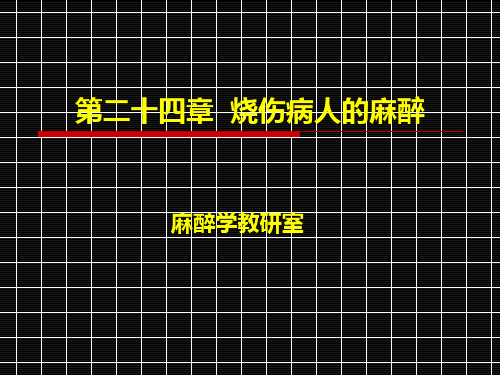 第二十四章 烧伤病人的麻醉

麻醉学教研室